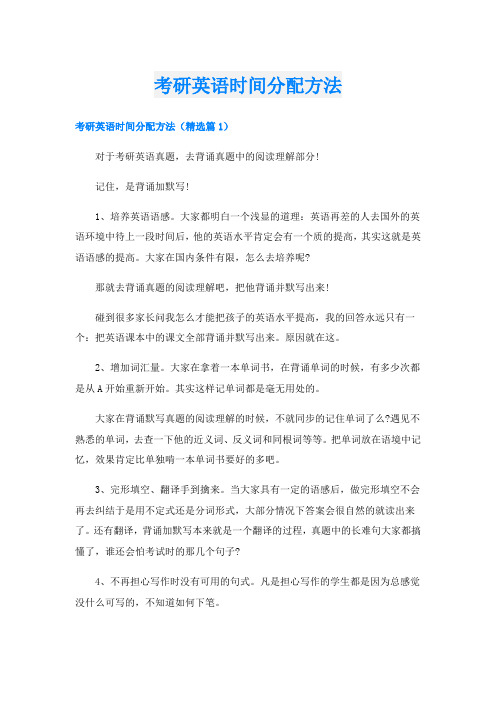 考研英语时间分配方法

考研英语时间分配方法（精选篇1）

对于考研英语真题，去背诵真题中的阅读理解部分！

记住，是背诵加默写！

1、培养英语语感。大家都明白一个浅显的道理：英语再差的人去国外的英语环境中待上一段时间后，他的英语水平肯定会有一个质的提高，其实这就是英语语感的提高。大家在国内条件有限，怎么去培养呢?

那就去背诵真题的阅读理解吧，把他背诵并默写出来！

碰到很多家长问我怎么才能把孩子的英语水平提高，我的回答永远只有一个：把英语课本中的课文全部背诵并默写出来。原因就在这。

2、增加词汇量。大家在拿着一本单词书，在背诵单词的时候，有多少次都是从A开始重新开始。其实这样记单词都是毫无用处的。

大家在背诵默写真题的阅读理解的时候，不就同步的记住单词了么?遇见不熟悉的单词，去查一下他的近义词、反义词和同根词等等。把单词放在语境中记忆，效果肯定比单独啃一本单词书要好的多吧。

3、完形填空、翻译手到擒来。当大家具有一定的语感后，做完形填空不会再去纠结于是用不定式还是分词形式，大部分情况下答案会很自然的就读出来了。还有翻译，背诵加默写本来就是一个翻译的过程，真题中的长难句大家都搞懂了，谁还会怕考试时的那几个句子?

4、不再担心写作时没有可用的句式。凡是担心写作的学生都是因为总感觉没什么可写的，不知道如何下笔。